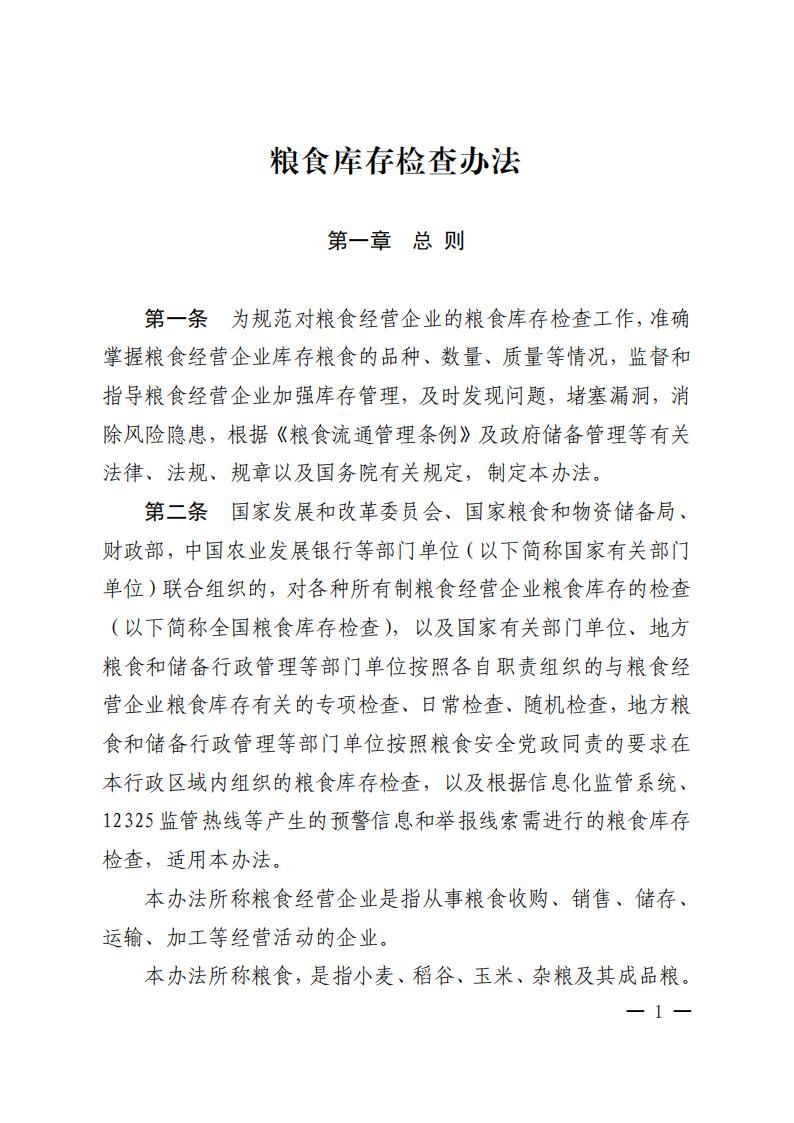 粮食库存检查办法

第一章　总 则

第一条　为规范对粮食经营企业的粮食库存检查工作，准确掌握粮食经营企业库存粮食的品种、数量、质量等情况，监督和指导粮食经营企业加强库存管理，及时发现问题，堵塞漏洞，消除风险隐患，根据《粮食流通管理条例》及政府储备管理等有关法律、法规、规章以及国务院有关规定，制定本办法。

第二条　国家发展和改革委员会、国家粮食和物资储备局、财政部，中国农业发展银行等部门单位（以下简称国家有关部门单位）联合组织的，对各种所有制粮食经营企业粮食库存的检查（以下简称全国粮食库存检查），以及国家有关部门单位、地方粮食和储备行政管理等部门单位按照各自职责组织的与粮食经营企业粮食库存有关的专项检查、日常检查、随机检查，地方粮食和储备行政管理等部门单位按照粮食安全党政同责的要求在本行政区域内组织的粮食库存检查，以及根据信息化监管系统、12325监管热线等产生的预警信息和举报线索需进行的粮食库存检查，适用本办法。

本办法所称粮食经营企业是指从事粮食收购、销售、储存、运输、加工等经营活动的企业。

本办法所称粮食，是指小麦、稻谷、玉米、杂粮及其成品粮。

— 1 —